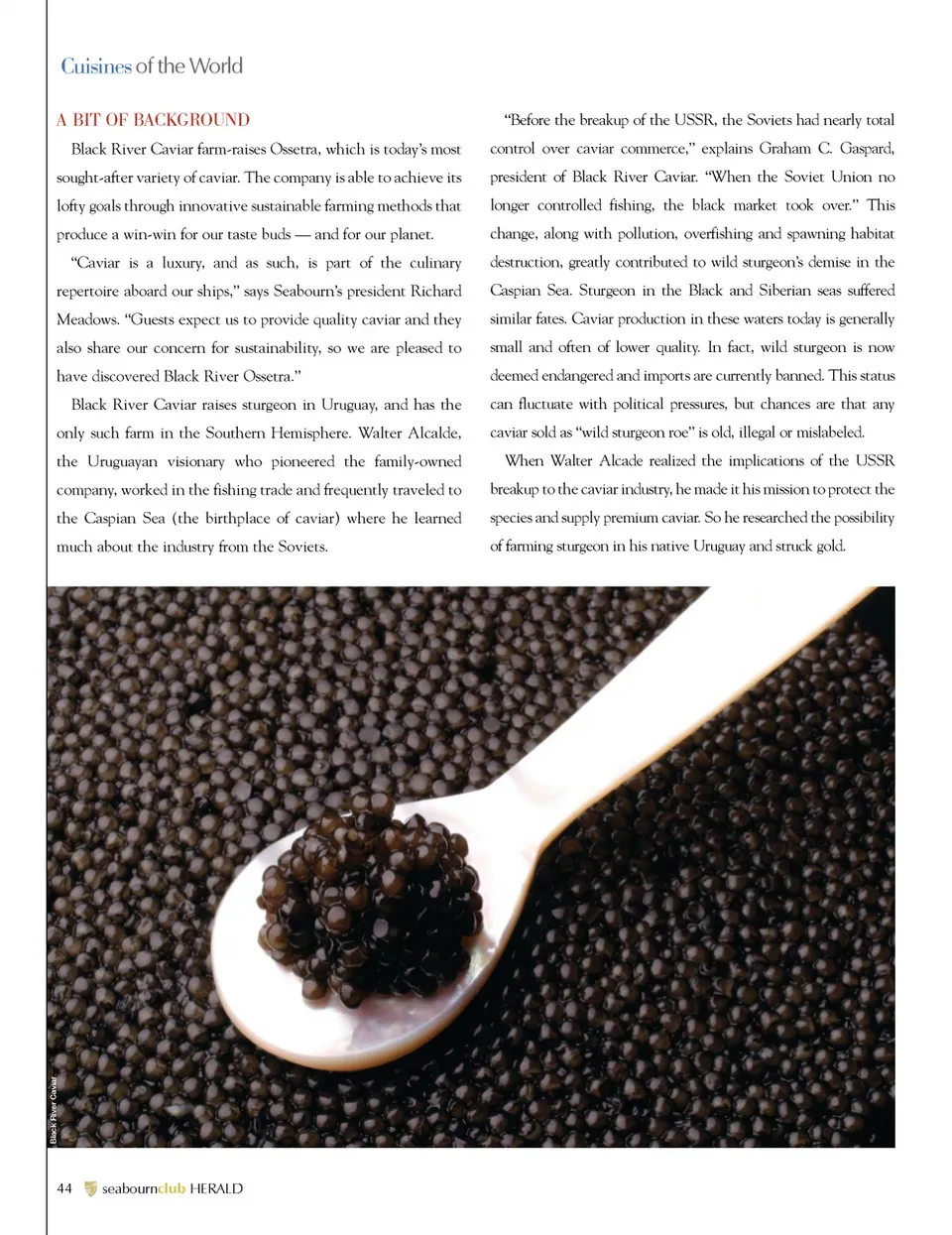 Cuisines of the World

A BIT OF BACKGROUND

Black River Caviar farm-raises Ossetra, which is today's most sought-after variety of caviar. The company is able to achieve its lofty goals through innovative sustainable farming methods that produce a win-win for our taste buds — and for our planet.

"Caviar is a luxury, and as such, is part of the culinary repertoire aboard our ships," says Seabourn's president Richard Meadows. "Guests expect us to provide quality caviar and they also share our concern for sustainability, so we are pleased to have discovered Black River Ossetra."

Black River Caviar raises sturgeon in Uruguay, and has the only such farm in the Southern Hemisphere. Walter Alcalde, the Uruguayan visionary who pioneered the family-owned company, worked in the fishing trade and frequently traveled to the Caspian Sea (the birthplace of caviar) where he learned much about the industry from the Soviets.

"Before the breakup of the USSR, the Soviets had nearly total control over caviar commerce," explains Graham C. Gaspard, president of Black River Caviar. "When the Soviet Union no longer controlled fishing, the black market took over." This change, along with pollution, overfishing and spawning habitat destruction, greatly contributed to wild sturgeon's demise in the Caspian Sea. Sturgeon in the Black and Siberian seas suffered similar fates. Caviar production in these waters today is generally small and often of lower quality. In fact, wild sturgeon is now deemed endangered and imports are currently banned. This status can fluctuate with political pressures, but chances are that any caviar sold as "wild sturgeon roe" is old, illegal or mislabeled.

When Walter Alcade realized the implications of the USSR breakup to the caviar industry, he made it his mission to protect the species and supply premium caviar. So he researched the possibility of farming sturgeon in his native Uruguay and struck gold.

Black River Caviar

44 seabournclub HERALD